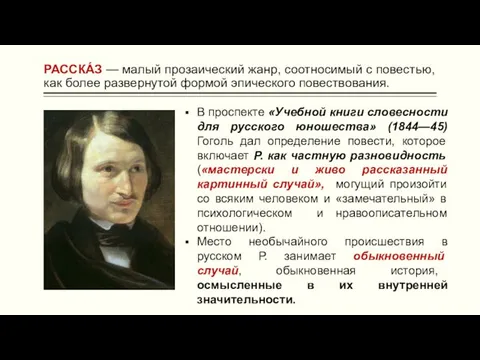 РАССКА́З — малый прозаический жанр, соотносимый с повестью, как более развернутой формой эпического повествования.

▪ В проспекте «Учебной книги словесности для русского юношества» (1844—45) Гоголь дал определение повести, которое включает Р. как частную разновидность («мастерски и живо рассказанный картинный случай», могущий произойти со всяким человеком и «замечательный» в психологическом и нравоописательном отношении).

▪ Место необычайного происшествия в русском Р. занимает обыкновенный случай, обыкновенная история, осмысленные в их внутренней значительности.